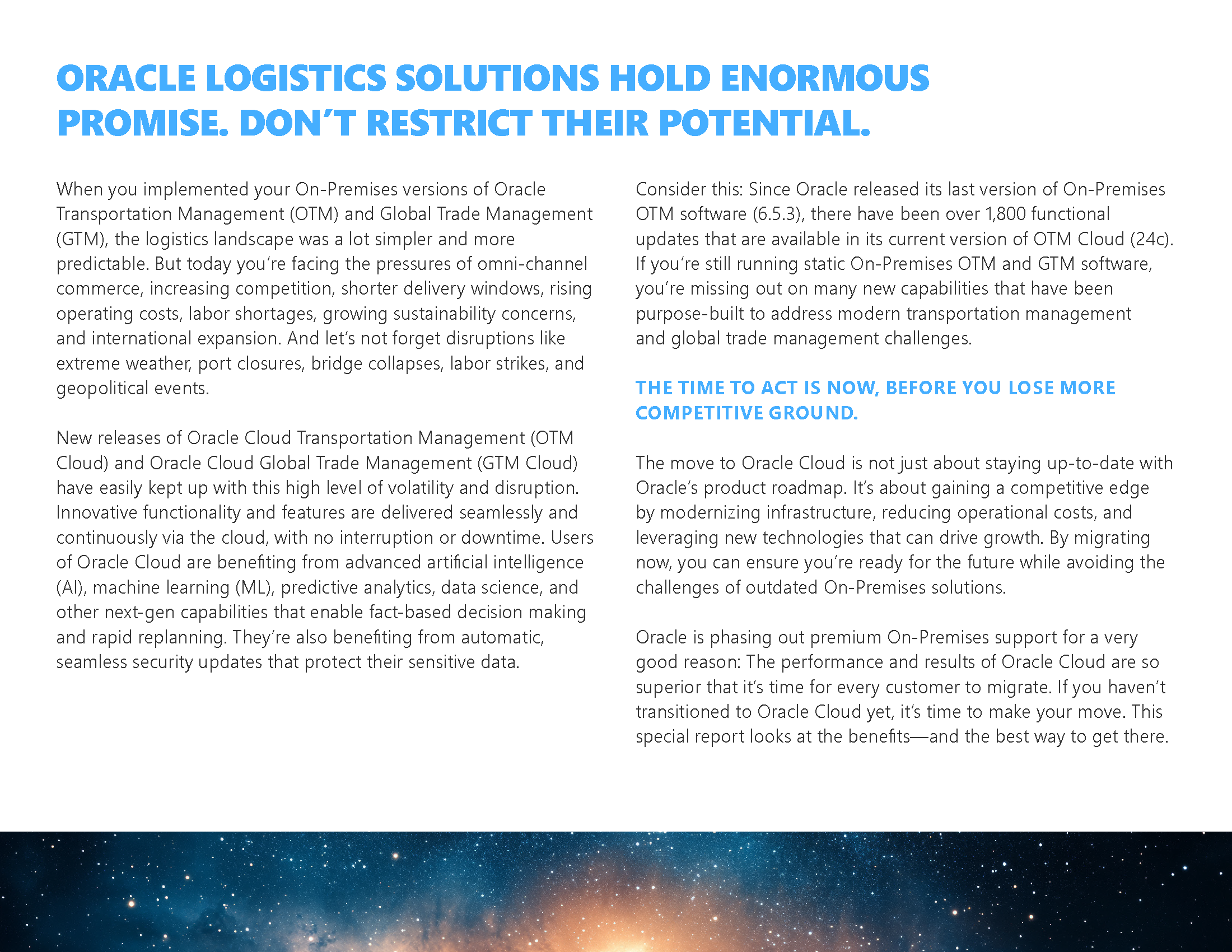 ORACLE LOGISTICS SOLUTIONS HOLD ENORMOUS PROMISE. DON'T RESTRICT THEIR POTENTIAL.

When you implemented your On-Premises versions of Oracle Transportation Management (OTM) and Global Trade Management (GTM), the logistics landscape was a lot simpler and more predictable. But today you're facing the pressures of omni-channel commerce, increasing competition, shorter delivery windows, rising operating costs, labor shortages, growing sustainability concerns, and international expansion. And let's not forget disruptions like extreme weather, port closures, bridge collapses, labor strikes, and geopolitical events.

New releases of Oracle Cloud Transportation Management (OTM Cloud) and Oracle Cloud Global Trade Management (GTM Cloud) have easily kept up with this high level of volatility and disruption. Innovative functionality and features are delivered seamlessly and continuously via the cloud, with no interruption or downtime. Users of Oracle Cloud are benefiting from advanced artificial intelligence (AI), machine learning (ML), predictive analytics, data science, and other next-gen capabilities that enable fact-based decision making and rapid replanning. They're also benefiting from automatic, seamless security updates that protect their sensitive data.

Consider this: Since Oracle released its last version of On-Premises OTM software (6.5.3), there have been over 1,800 functional updates that are available in its current version of OTM Cloud (24c). If you're still running static On-Premises OTM and GTM software, you're missing out on many new capabilities that have been purpose-built to address modern transportation management and global trade management challenges.

THE TIME TO ACT IS NOW, BEFORE YOU LOSE MORE COMPETITIVE GROUND.

The move to Oracle Cloud is not just about staying up-to-date with Oracle's product roadmap. It's about gaining a competitive edge by modernizing infrastructure, reducing operational costs, and leveraging new technologies that can drive growth. By migrating now, you can ensure you're ready for the future while avoiding the challenges of outdated On-Premises solutions.

Oracle is phasing out premium On-Premises support for a very good reason: The performance and results of Oracle Cloud are so superior that it's time for every customer to migrate. If you haven't transitioned to Oracle Cloud yet, it's time to make your move. This special report looks at the benefits—and the best way to get there.